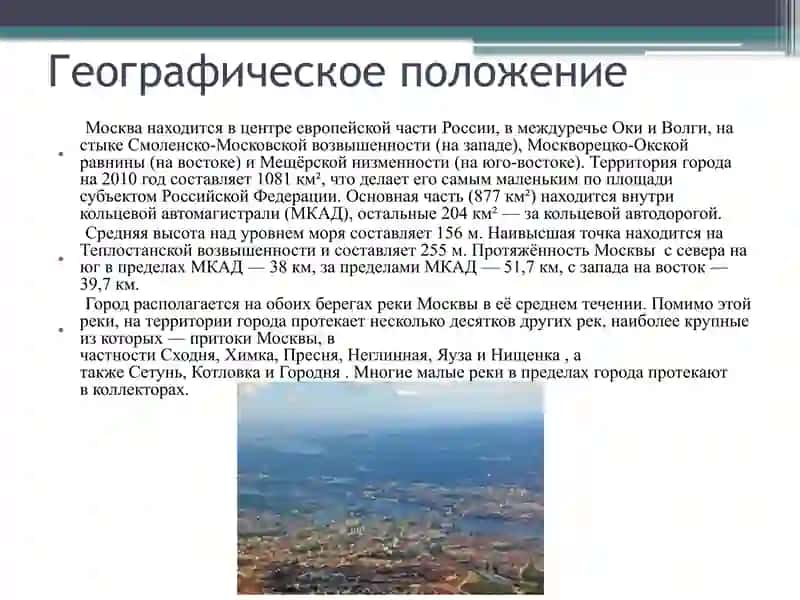 Географическое положение

Москва находится в центре европейской части России, в междуречье Оки и Волги, на стыке Смоленско-Московской возвышенности (на западе), Москворецко-Окской равнины (на востоке) и Мещёрской низменности (на юго-востоке). Территория города на 2010 год составляет 1081 км², что делает его самым маленьким по площади субъектом Российской Федерации. Основная часть (877 км²) находится внутри кольцевой автомагистрали (МКАД), остальные 204 км² — за кольцевой автодорогой.

Средняя высота над уровнем моря составляет 156 м. Наивысшая точка находится на Теплостанской возвышенности и составляет 255 м. Протяжённость Москвы с севера на юг в пределах МКАД — 38 км, за пределами МКАД — 51,7 км, с запада на восток — 39,7 км.

Город располагается на обоих берегах реки Москвы в её среднем течении. Помимо этой реки, на территории города протекает несколько десятков других рек, наиболее крупные из которых — притоки Москвы, в частности Сходня, Химка, Пресня, Неглинная, Яуза и Нищенка , а также Сетунь, Котловка и Городня . Многие малые реки в пределах города протекают в коллекторах.